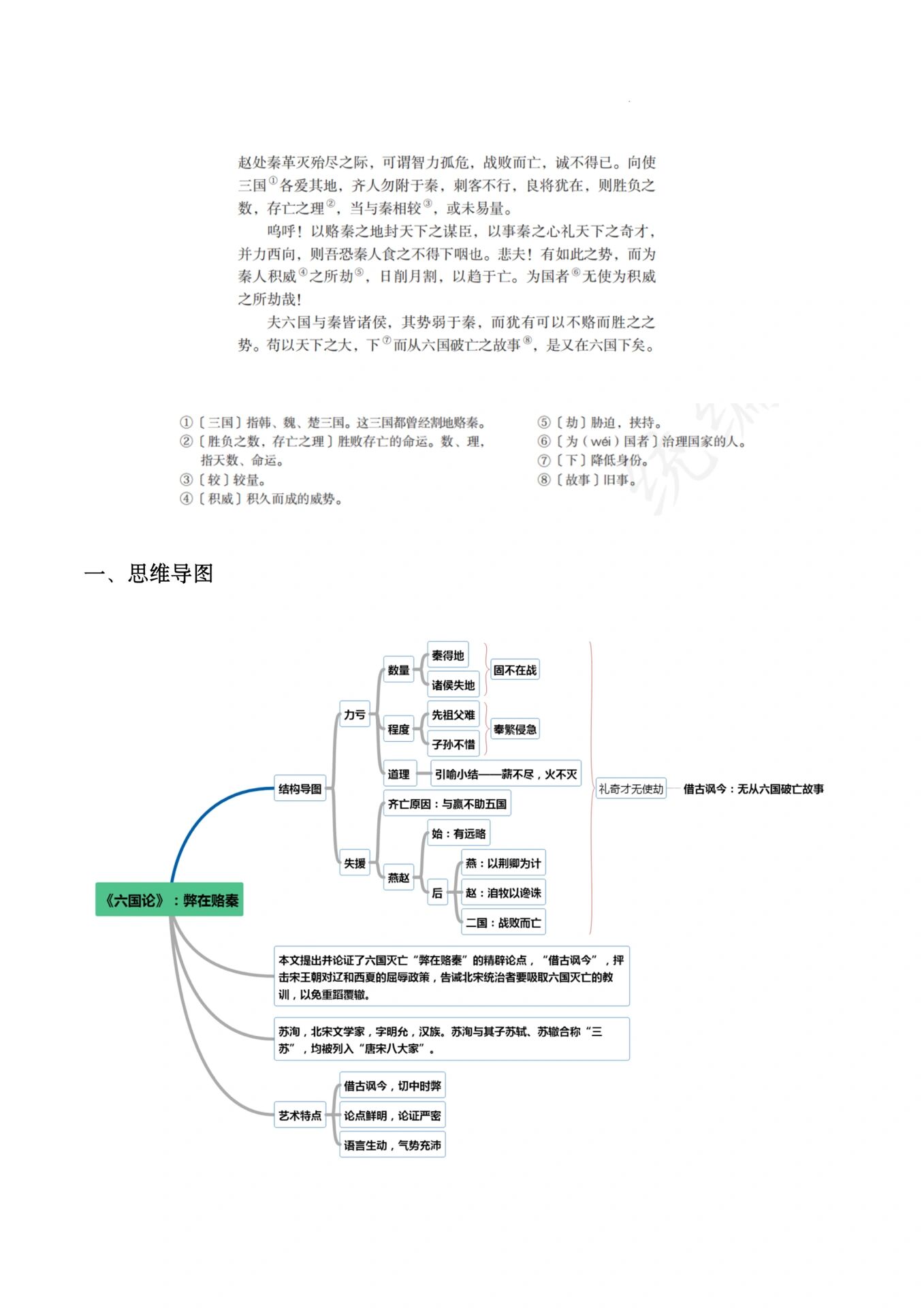 赵处秦革灭殆尽之际，可谓智力孤危，战败而亡，诚不得已。向使三国$^{①}$各爱其地，齐人勿附于秦，刺客不行，良将犹在，则胜负之数，存亡之理$^{②}$，当与秦相较$^{③}$，或未易量。

呜呼！以赂秦之地封天下之谋臣，以事秦之心礼天下之奇才，并力西向，则吾恐秦人食之不得下咽也。悲夫！有如此之势，而为秦人积威$^{④}$之所劫$^{⑤}$，日削月割，以趋于亡。为国者$^{⑥}$无使为积威之所劫哉！

夫六国与秦皆诸侯，其势弱于秦，而犹有可以不赂而胜之之势。苟以天下之大，下$^{⑦}$而从六国破亡之故事$^{⑧}$，是又在六国下矣。

①〔三国〕指韩、魏、楚三国。这三国都曾经割地赂秦。
②〔胜负之数，存亡之理〕胜败存亡的命运。数、理，指天数、命运。
③〔较〕较量。
④〔积威〕积久而成的威势。

⑤〔劫〕胁迫，挟持。
⑥〔为（wéi）国者〕治理国家的人。
⑦〔下〕降低身份。
⑧〔故事〕旧事。

一、思维导图

《六国论》：弊在赂秦

结构导图

力亏

数量

秦得地

诸侯失地

固不在战

程度

先祖父难

子孙不惜

奉繁侵急

道理

引喻小结——薪不尽，火不灭

失援

齐亡原因：与嬴不助五国

燕赵

始：有远略

后

燕：以荆卿为计

赵：洎牧以谗诛

二国：战败而亡

礼奇才无使劫

借古讽今：无从六国破亡故事

本文提出并论证了六国灭亡“弊在赂秦”的精辟论点，“借古讽今”，抨击宋王朝对辽和西夏的屈辱政策，告诫北宋统治者要吸取六国灭亡的教训，以免重蹈覆辙。

苏洵，北宋文学家，字明允，汉族。苏洵与其子苏轼、苏辙合称“三苏”，均被列入“唐宋八大家”。

艺术特点

借古讽今，切中时弊

论点鲜明，论证严密

语言生动，气势充沛